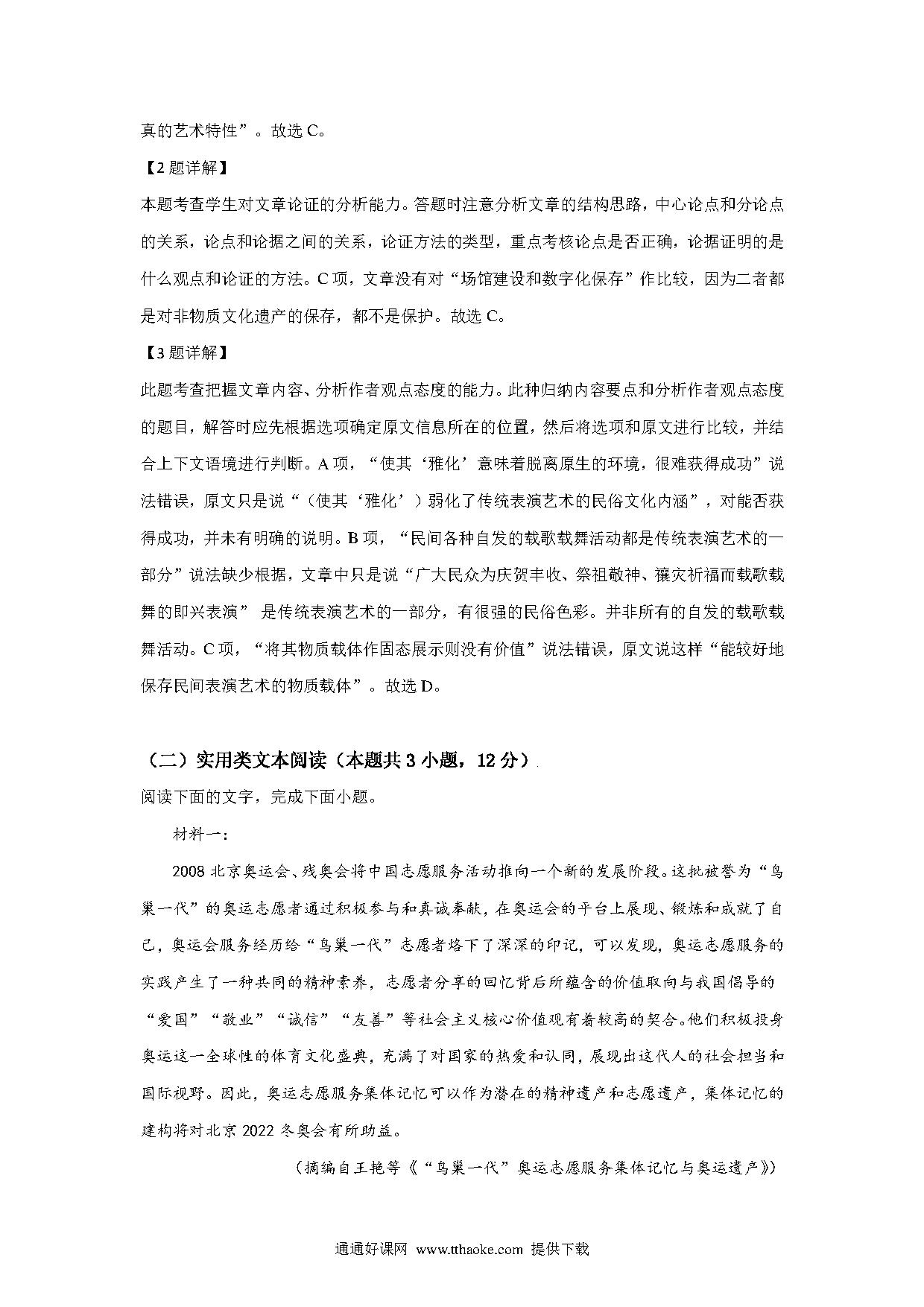 真的艺术特性”。故选 C。

【2 题详解】

本题考查学生对文章论证的分析能力。答题时注意分析文章的结构思路，中心论点和分论点的关系，论点和论据之间的关系，论证方法的类型，重点考核论点是否正确，论据证明的是什么观点和论证的方法。C 项，文章没有对“场馆建设和数字化保存”作比较，因为二者都是对非物质文化遗产的保存，都不是保护。故选 C。

【3 题详解】

此题考查把握文章内容、分析作者观点态度的能力。此种归纳内容要点和分析作者观点态度的题目，解答时应先根据选项确定原文信息所在的位置，然后将选项和原文进行比较，并结合上下文语境进行判断。A 项，“使其‘雅化’意味着脱离原生的环境，很难获得成功”说法错误，原文只是说“（使其‘雅化’）弱化了传统表演艺术的民俗文化内涵”，对能否获得成功，并未有明确的说明。B 项，“民间各种自发的载歌载舞活动都是传统表演艺术的一部分”说法缺少根据，文章中只是说“广大民众为庆贺丰收、祭祖敬神、禳灾祈福而载歌载舞的即兴表演” 是传统表演艺术的一部分，有很强的民俗色彩。并非所有的自发的载歌载舞活动。C 项，“将其物质载体作固态展示则没有价值”说法错误，原文说这样“能较好地保存民间表演艺术的物质载体”。故选 D。

（二）实用类文本阅读（本题共 3 小题，12 分）

阅读下面的文字，完成下面小题。

材料一：

2008 北京奥运会、残奥会将中国志愿服务活动推向一个新的发展阶段。这批被誉为“鸟巢一代”的奥运志愿者通过积极参与和真诚奉献，在奥运会的平台上展现、锻炼和成就了自己，奥运会服务经历给“鸟巢一代”志愿者烙下了深深的印记，可以发现，奥运志愿服务的实践产生了一种共同的精神素养，志愿者分享的回忆背后所蕴含的价值取向与我国倡导的“爱国”“敬业”“诚信”“友善”等社会主义核心价值观有着较高的契合。他们积极投身奥运这一全球性的体育文化盛典，充满了对国家的热爱和认同，展现出这代人的社会担当和国际视野。因此，奥运志愿服务集体记忆可以作为潜在的精神遗产和志愿遗产，集体记忆的建构将对北京 2022 冬奥会有所助益。

（摘编自王艳等《“鸟巢一代”奥运志愿服务集体记忆与奥运遗产》）

通通好课网 www.tthaoke.com 提供下载